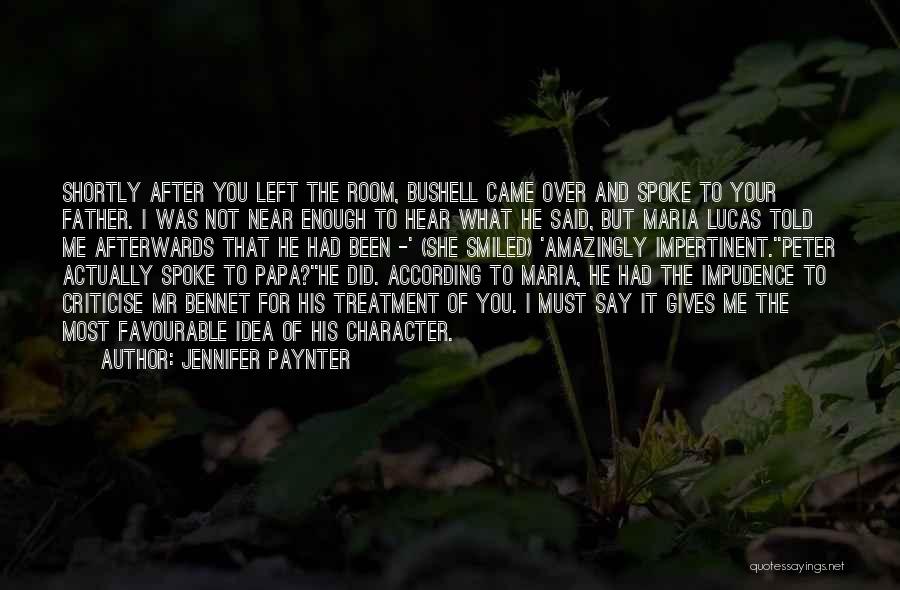 SHORTLY AFTER YOU LEFT THE ROOM, BUSHELL CAME OVER AND SPOKE TO YOUR FATHER. I WAS NOT NEAR ENOUGH TO HEAR WHAT HE SAID, BUT MARIA LUCAS TOLD ME AFTERWARDS THAT HE HAD BEEN -' (SHE SMILED) 'AMAZINGLY IMPERTINENT.''PETER ACTUALLY SPOKE TO PAPA?''HE DID. ACCORDING TO MARIA, HE HAD THE IMPUDENCE TO CRITICISE MR BENNET FOR HIS TREATMENT OF YOU. I MUST SAY IT GIVES ME THE MOST FAVOURABLE IDEA OF HIS CHARACTER.

AUTHOR: JENNIFER PAYNTER

quotessayings.net